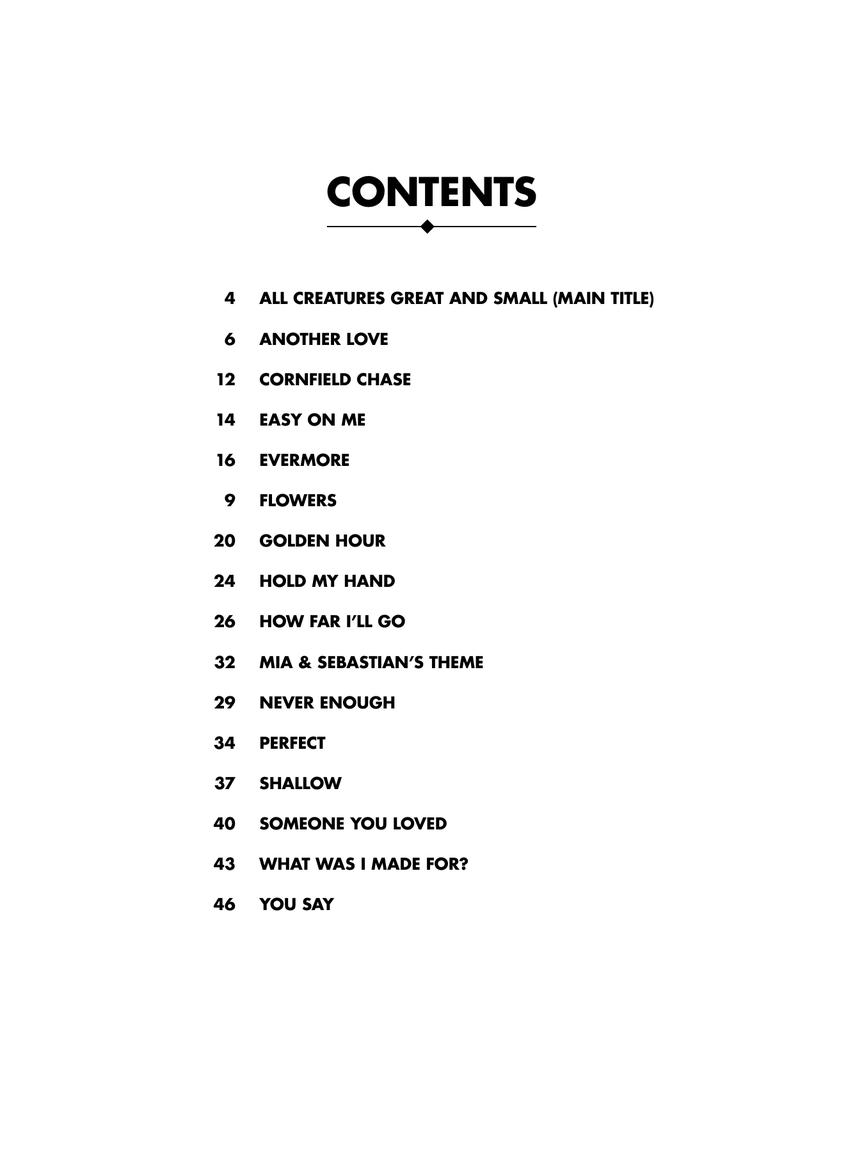 CONTENTS

4 ALL CREATURES GREAT AND SMALL (MAIN TITLE)

6 ANOTHER LOVE

12 CORNFIELD CHASE

14 EASY ON ME

16 EVERMORE

9 FLOWERS

20 GOLDEN HOUR

24 HOLD MY HAND

26 HOW FAR I'LL GO

32 MIA & SEBASTIAN'S THEME

29 NEVER ENOUGH

34 PERFECT

37 SHALLOW

40 SOMEONE YOU LOVED

43 WHAT WAS I MADE FOR?

46 YOU SAY